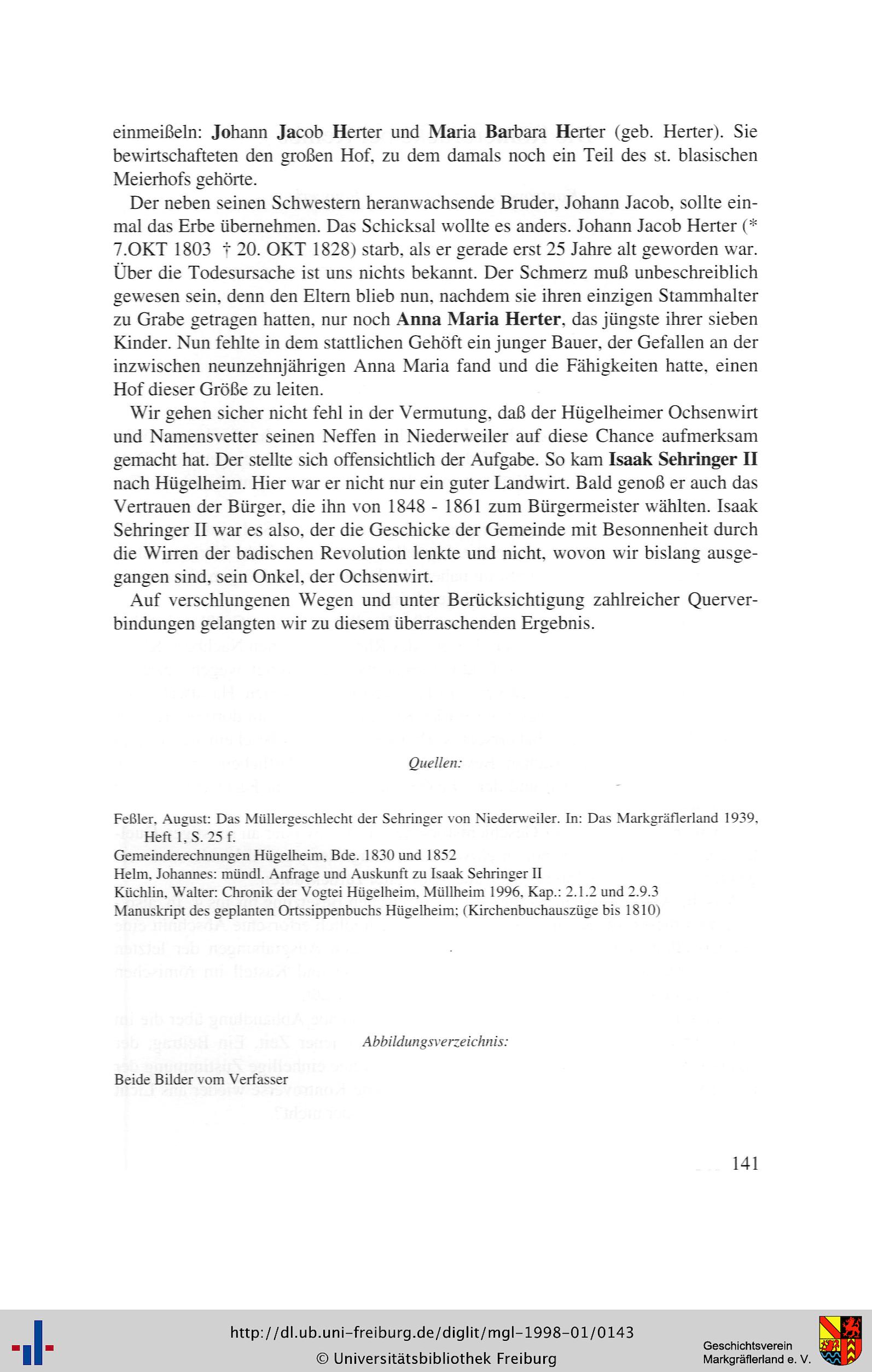 einmeißeln: Johann Jacob Herter und Maria Barbara Herter (geb. Herter). Sie bewirtschafteten den großen Hof, zu dem damals noch ein Teil des st. blasischen Meierhofs gehörte.

Der neben seinen Schwestern heranwachsende Bruder, Johann Jacob, sollte einmal das Erbe übernehmen. Das Schicksal wollte es anders. Johann Jacob Herter (* 7.OKT 1803 † 20. OKT 1828) starb, als er gerade erst 25 Jahre alt geworden war. Über die Todesursache ist uns nichts bekannt. Der Schmerz muß unbeschreiblich gewesen sein, denn den Eltern blieb nun, nachdem sie ihren einzigen Stammhalter zu Grabe getragen hatten, nur noch Anna Maria Herter, das jüngste ihrer sieben Kinder. Nun fehlte in dem stattlichen Gehöft ein junger Bauer, der Gefallen an der inzwischen neunzehnjährigen Anna Maria fand und die Fähigkeiten hatte, einen Hof dieser Größe zu leiten.

Wir gehen sicher nicht fehl in der Vermutung, daß der Hügelheimer Ochsenwirt und Namensvetter seinen Neffen in Niederweiler auf diese Chance aufmerksam gemacht hat. Der stellte sich offensichtlich der Aufgabe. So kam Isaak Sehringer II nach Hügelheim. Hier war er nicht nur ein guter Landwirt. Bald genoß er auch das Vertrauen der Bürger, die ihn von 1848 - 1861 zum Bürgermeister wählten. Isaak Sehringer II war es also, der die Geschicke der Gemeinde mit Besonnenheit durch die Wirren der badischen Revolution lenkte und nicht, wovon wir bislang ausgegangen sind, sein Onkel, der Ochsenwirt.

Auf verschlungenen Wegen und unter Berücksichtigung zahlreicher Querverbindungen gelangten wir zu diesem überraschenden Ergebnis.

Quellen:

Feßler, August: Das Müllergeschlecht der Sehringer von Niederweiler. In: Das Markgräflerland 1939, Heft 1, S. 25 f.
Gemeinderechnungen Hügelheim, Bde. 1830 und 1852
Helm, Johannes: mündl. Anfrage und Auskunft zu Isaak Sehringer II
Küchlin, Walter: Chronik der Vogtei Hügelheim, Müllheim 1996, Kap.: 2.1.2 und 2.9.3
Manuskript des geplanten Ortssippenbuchs Hügelheim; (Kirchenbuchauszüge bis 1810)

Abbildungsverzeichnis:

Beide Bilder vom Verfasser

141

http://dl.ub.uni-freiburg.de/diglit/mgl-1998-01/0143
© Universitätsbibliothek Freiburg

Geschichtsverein Markgräflerland e. V.